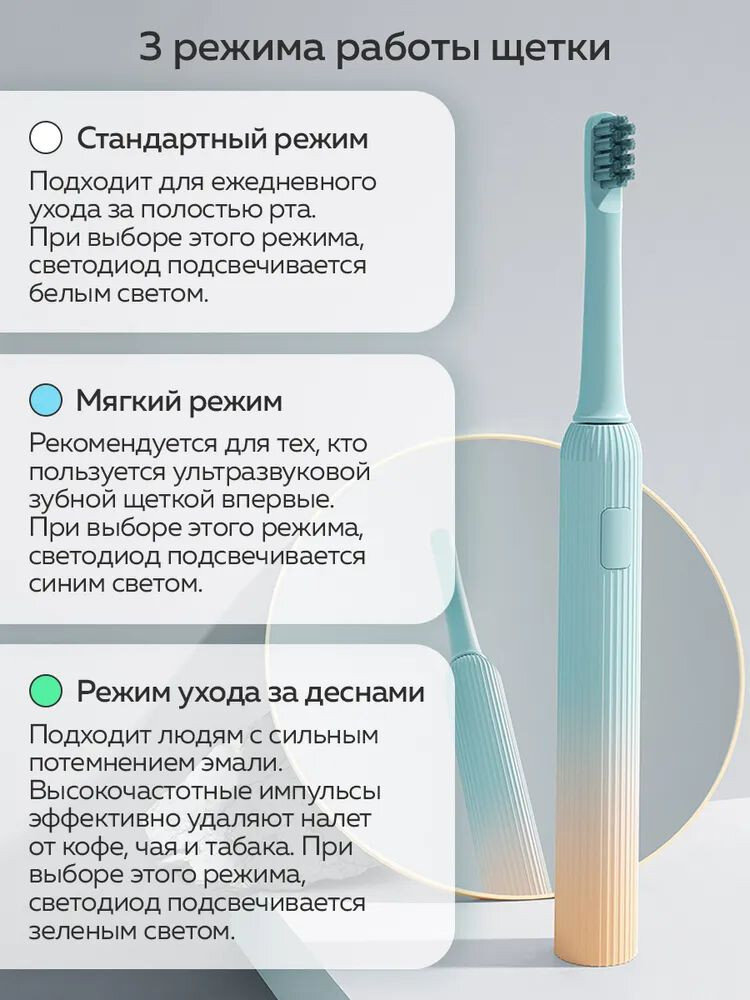 3 режима работы щетки

Стандартный режим

Подходит для ежедневного ухода за полостью рта. При выборе этого режима, светодиод подсвечивается белым светом.

Мягкий режим

Рекомендуется для тех, кто пользуется ультразвуковой зубной щеткой впервые. При выборе этого режима, светодиод подсвечивается синим светом.

Режим ухода за деснами

Подходит людям с сильным потемнением эмали. Высокочастотные импульсы эффективно удаляют налет от кофе, чая и табака. При выборе этого режима, светодиод подсвечивается зеленым светом.